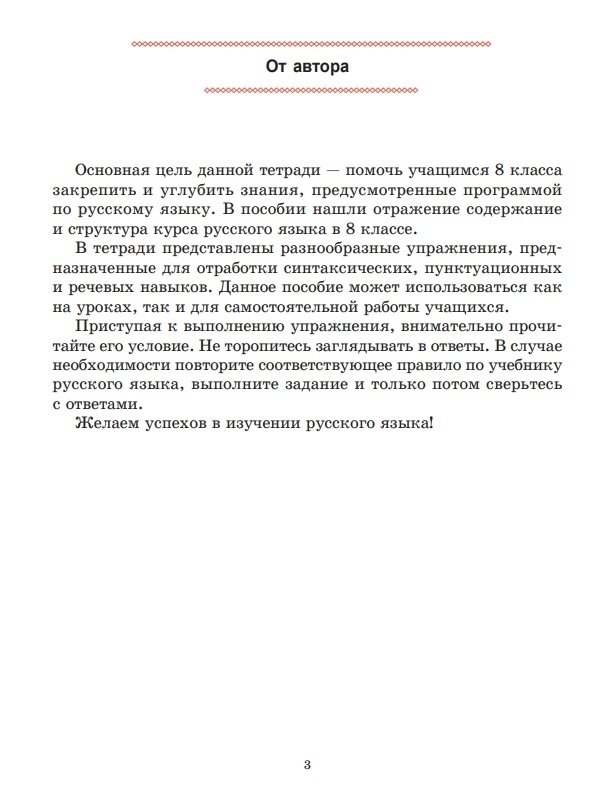 От автора

Основная цель данной тетради — помочь учащимся 8 класса закрепить и углубить знания, предусмотренные программой по русскому языку. В пособии нашли отражение содержание и структура курса русского языка в 8 классе.

В тетради представлены разнообразные упражнения, предназначенные для отработки синтаксических, пунктуационных и речевых навыков. Данное пособие может использоваться как на уроках, так и для самостоятельной работы учащихся.

Приступая к выполнению упражнения, внимательно прочитайте его условие. Не торопитесь заглядывать в ответы. В случае необходимости повторите соответствующее правило по учебнику русского языка, выполните задание и только потом сверьтесь с ответами.

Желаем успехов в изучении русского языка!

3